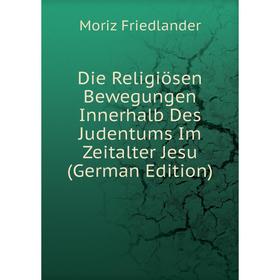 Moriz Friedlander

Die Religiösen Bewegungen Innerhalb Des Judentums Im Zeitalter Jesu (German Edition)